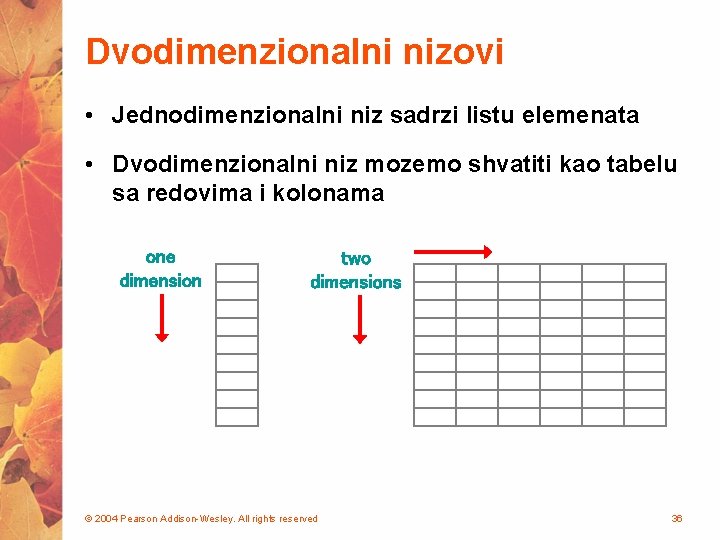 Dvodimenzionalni nizovi

• Jednodimenzionalni niz sadrzi listu elemenata

• Dvodimenzionalni niz mozemo shvatiti kao tabelu sa redovima i kolonama

one dimension

two dimensions

© 2004 Pearson Addison-Wesley. All rights reserved

36